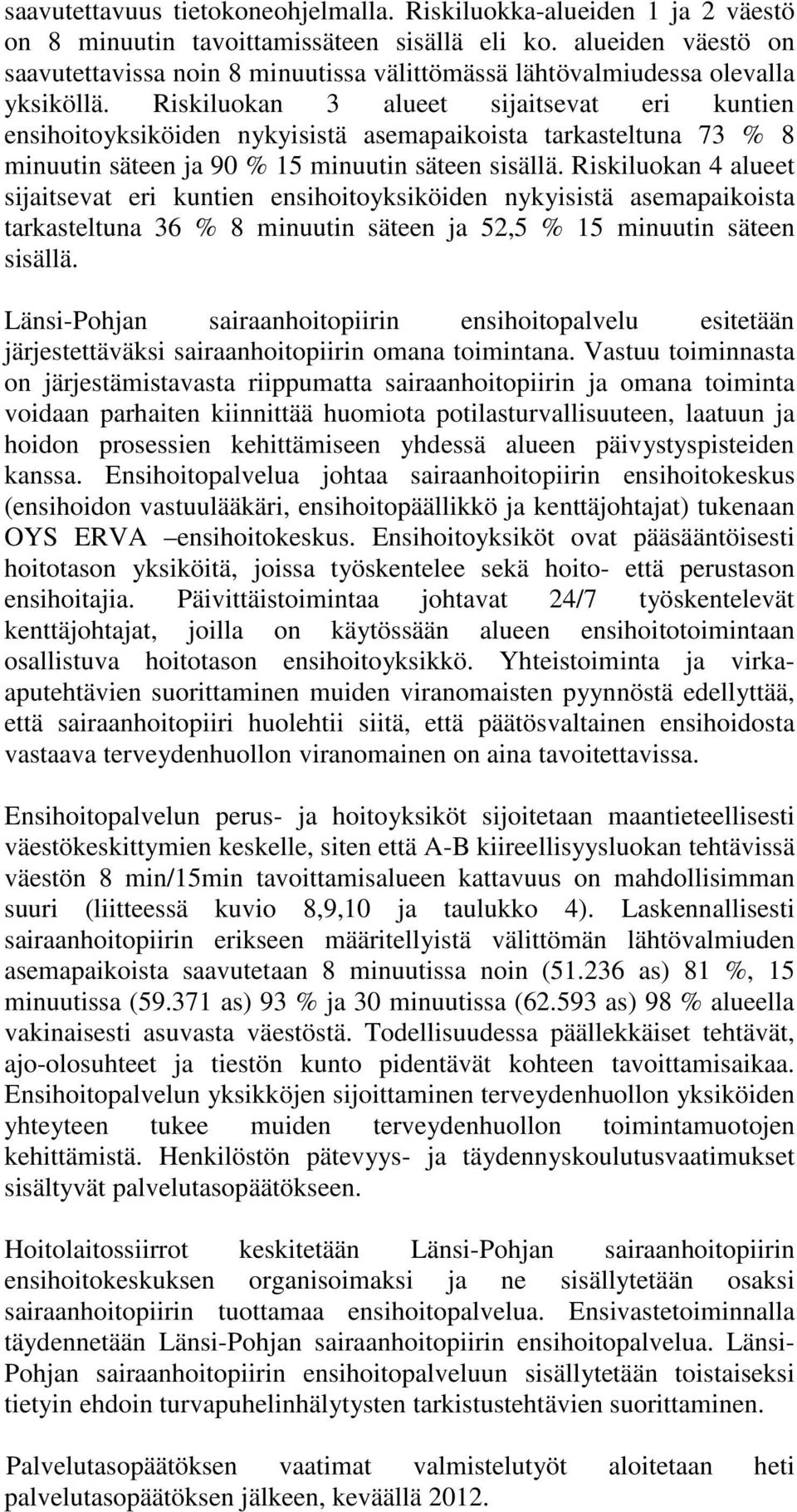 saavutettavuus tietokoneohjelmalla. Riskiluokka-alueiden 1 ja 2 väestö on 8 minuutin tavoittamissäteen sisällä eli ko. alueiden väestö on saavutettavissa noin 8 minuutissa välittömässä lähtövalmiudessa olevalla yksiköllä. Riskiluokan 3 alueet sijaitsevat eri kuntien ensihoitoyksiköiden nykyisistä asemapaikoista tarkasteltuna 73 % 8 minuutin säteen ja 90 % 15 minuutin säteen sisällä. Riskiluokan 4 alueet sijaitsevat eri kuntien ensihoitoyksiköiden nykyisistä asemapaikoista tarkasteltuna 36 % 8 minuutin säteen ja 52,5 % 15 minuutin säteen sisällä.

Länsi-Pohjan sairaanhoitopiirin ensihoitopalvelu esitetään järjestettäväksi sairaanhoitopiirin omana toimintana. Vastuu toiminnasta on järjestämistavasta riippumatta sairaanhoitopiirin ja omana toiminta voidaan parhaiten kiinnittää huomiota potilasturvallisuuteen, laatuun ja hoidon prosessien kehittämiseen yhdessä alueen päivystyspisteiden kanssa. Ensihoitopalvelua johtaa sairaanhoitopiirin ensihoitokeskus (ensihoidon vastuulääkäri, ensihoitopäällikkö ja kenttäjohtajat) tukenaan OYS ERVA –ensihoitokeskus. Ensihoitoyksiköt ovat pääsääntöisesti hoitotason yksiköitä, joissa työskentelee sekä hoito- että perustason ensihoitajia. Päivittäistoimintaa johtavat 24/7 työskentelevät kenttäjohtajat, joilla on käytössään alueen ensihoitotoimintaan osallistuva hoitotason ensihoitoyksikkö. Yhteistoiminta ja virka-aputehtävien suorittaminen muiden viranomaisten pyynnöstä edellyttää, että sairaanhoitopiiri huolehtii siitä, että päätösvaltainen ensihoidosta vastaava terveydenhuollon viranomainen on aina tavoitettavissa.

Ensihoitopalvelun perus- ja hoitoyksiköt sijoitetaan maantieteellisesti väestökeskittymien keskelle, siten että A-B kiireellisyysluokan tehtävissä väestön 8 min/15min tavoittamisalueen kattavuus on mahdollisimman suuri (liitteessä kuvio 8,9,10 ja taulukko 4). Laskennallisesti sairaanhoitopiirin erikseen määritellyistä välittömän lähtövalmiuden asemapaikoista saavutetaan 8 minuutissa noin (51.236 as) 81 %, 15 minuutissa (59.371 as) 93 % ja 30 minuutissa (62.593 as) 98 % alueella vakinaisesti asuvasta väestöstä. Todellisuudessa päällekkäiset tehtävät, ajo-olosuhteet ja tiestön kunto pidentävät kohteen tavoittamisaikaa. Ensihoitopalvelun yksikköjen sijoittaminen terveydenhuollon yksiköiden yhteyteen tukee muiden terveydenhuollon toimintamuotojen kehittämistä. Henkilöstön pätevyys- ja täydennyskoulutusvaatimukset sisältyvät palvelutasopäätökseen.

Hoitolaitossiirrot keskitetään Länsi-Pohjan sairaanhoitopiirin ensihoitokeskuksen organisoimaksi ja ne sisällytetään osaksi sairaanhoitopiirin tuottamaa ensihoitopalvelua. Ensivastetoiminnalla täydennetään Länsi-Pohjan sairaanhoitopiirin ensihoitopalvelua. Länsi-Pohjan sairaanhoitopiirin ensihoitopalveluun sisällytetään toistaiseksi tietyin ehdoin turvapuhelinhälytysten tarkistustehtävien suorittaminen.

Palvelutasopäätöksen vaatimat valmistelutyöt aloitetaan heti palvelutasopäätöksen jälkeen, keväällä 2012.